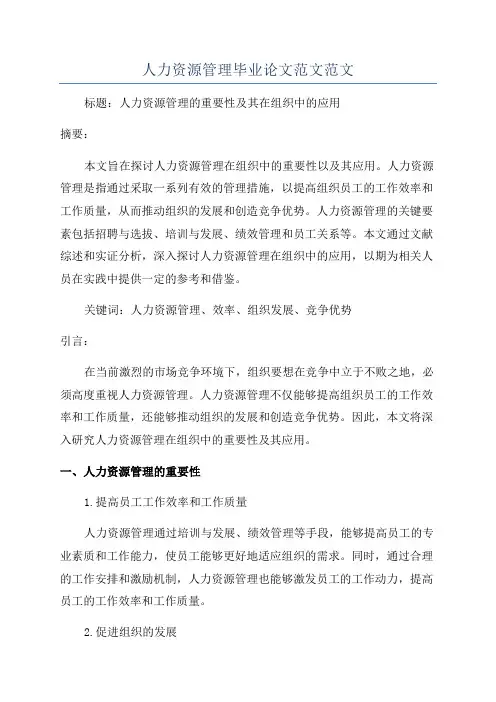 人力资源管理毕业论文范文范文

标题：人力资源管理的重要性及其在组织中的应用

摘要：

本文旨在探讨人力资源管理在组织中的重要性以及其应用。人力资源管理是指通过采取一系列有效的管理措施，以提高组织员工的工作效率和工作质量，从而推动组织的发展和创造竞争优势。人力资源管理的关键要素包括招聘与选拔、培训与发展、绩效管理和员工关系等。本文通过文献综述和实证分析，深入探讨人力资源管理在组织中的应用，以期为相关人员在实践中提供一定的参考和借鉴。

关键词：人力资源管理、效率、组织发展、竞争优势

引言：

在当前激烈的市场竞争环境下，组织要想在竞争中立于不败之地，必须高度重视人力资源管理。人力资源管理不仅能够提高组织员工的工作效率和工作质量，还能够推动组织的发展和创造竞争优势。因此，本文将深入研究人力资源管理在组织中的重要性及其应用。

一、人力资源管理的重要性

1.提高员工工作效率和工作质量

人力资源管理通过培训与发展、绩效管理等手段，能够提高员工的专业素质和工作能力，使员工能够更好地适应组织的需求。同时，通过合理的工作安排和激励机制，人力资源管理也能够激发员工的工作动力，提高员工的工作效率和工作质量。

2.促进组织的发展